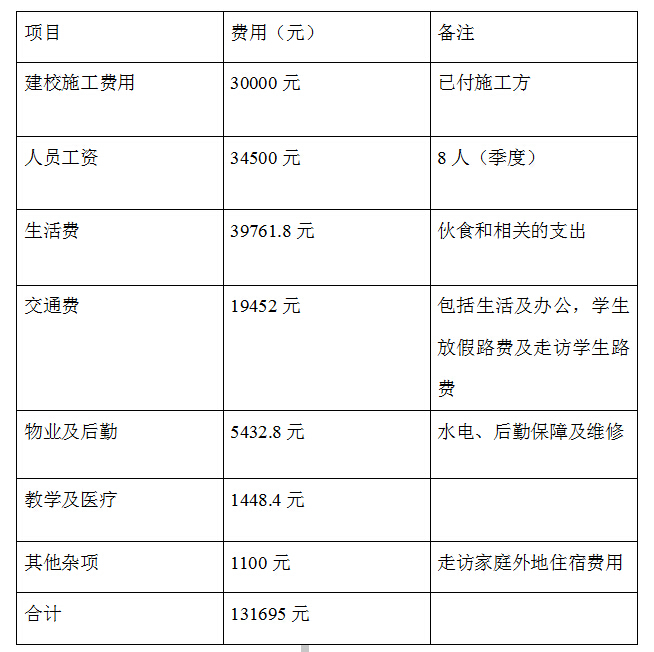 | 项目 | 费用（元） | 备注 |
|---|---|---|
| 建校施工费用 | 30000 元 | 已付施工方 |
| 人员工资 | 34500 元 | 8 人（季度） |
| 生活费 | 39761.8 元 | 伙食和相关的支出 |
| 交通费 | 19452 元 | 包括生活及办公，学生放假路费及走访学生路费 |
| 物业及后勤 | 5432.8 元 | 水电、后勤保障及维修 |
| 教学及医疗 | 1448.4 元 | |
| 其他杂项 | 1100 元 | 走访家庭外地住宿费用 |
| 合计 | 131695 元 | |